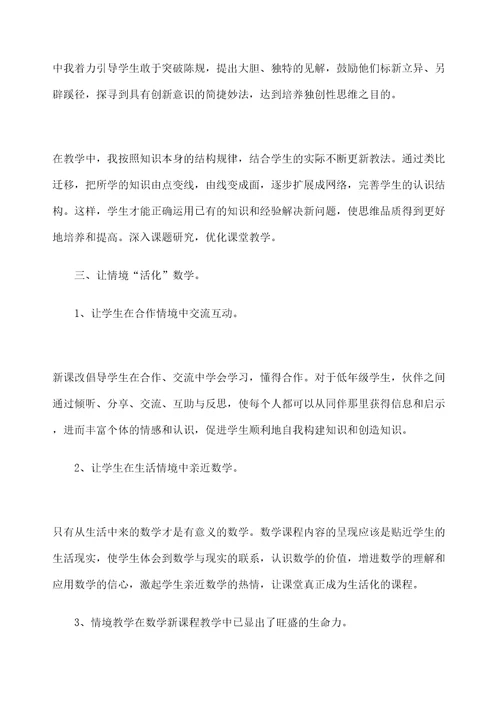 中我着力引导学生敢于突破陈规，提出大胆、独特的见解，鼓励他们标新立异、另辟蹊径，探寻到具有创新意识的简捷妙法，达到培养独创性思维之目的。

在教学中，我按照知识本身的结构规律，结合学生的实际不断更新教法。通过类比迁移，把所学的知识由点变线，由线变成面，逐步扩展成网络，完善学生的认识结构。这样，学生才能正确运用已有的知识和经验解决新问题，使思维品质得到更好地培养和提高。深入课题研究，优化课堂教学。

三、让情境“活化”数学。

1、让学生在合作情境中交流互动。

新课改倡导学生在合作、交流中学会学习，懂得合作。对于低年级学生，伙伴之间通过倾听、分享、交流、互助与反思，使每个人都可以从同伴那里获得信息和启示，进而丰富个体的情感和认识，促进学生顺利地自我构建知识和创造知识。

2、让学生在生活情境中亲近数学。

只有从生活中来的数学才是有意义的数学。数学课程内容的呈现应该是贴近学生的生活现实，使学生体会到数学与现实的联系，认识数学的价值，增进数学的理解和应用数学的信心，激起学生亲近数学的热情，让课堂真正成为生活化的课程。

3、情境教学在数学新课程教学中已显出了旺盛的生命力。